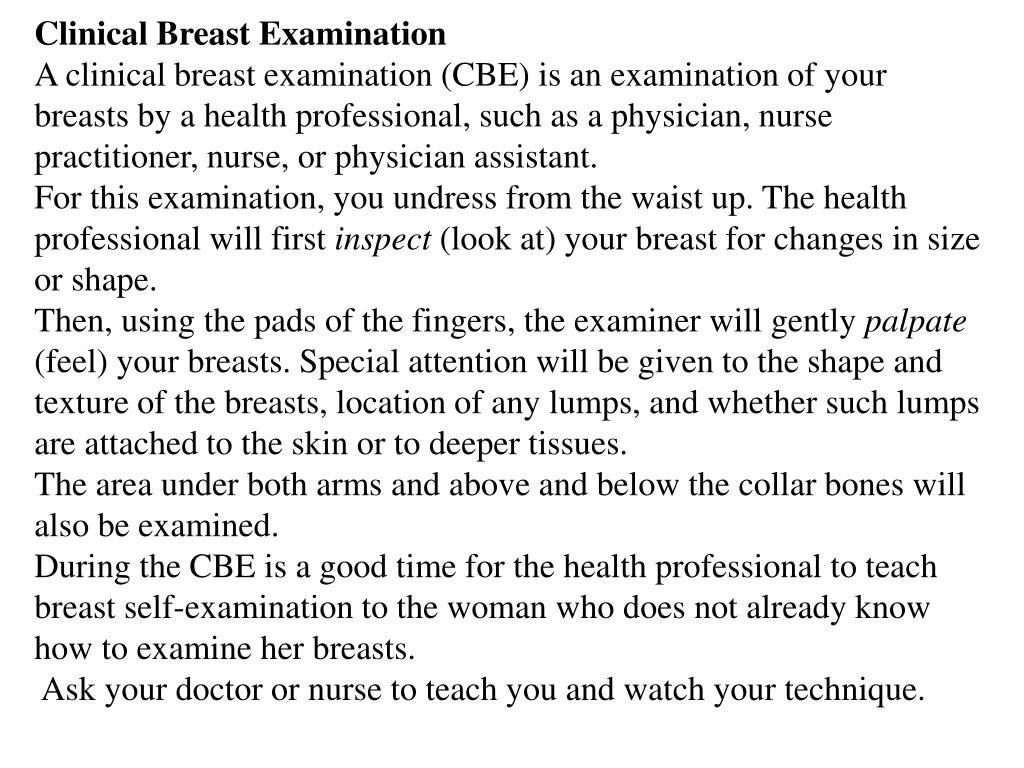 Clinical Breast Examination
A clinical breast examination (CBE) is an examination of your breasts by a health professional, such as a physician, nurse practitioner, nurse, or physician assistant.
For this examination, you undress from the waist up. The health professional will first inspect (look at) your breast for changes in size or shape.
Then, using the pads of the fingers, the examiner will gently palpate (feel) your breasts. Special attention will be given to the shape and texture of the breasts, location of any lumps, and whether such lumps are attached to the skin or to deeper tissues.
The area under both arms and above and below the collar bones will also be examined.
During the CBE is a good time for the health professional to teach breast self-examination to the woman who does not already know how to examine her breasts.
Ask your doctor or nurse to teach you and watch your technique.